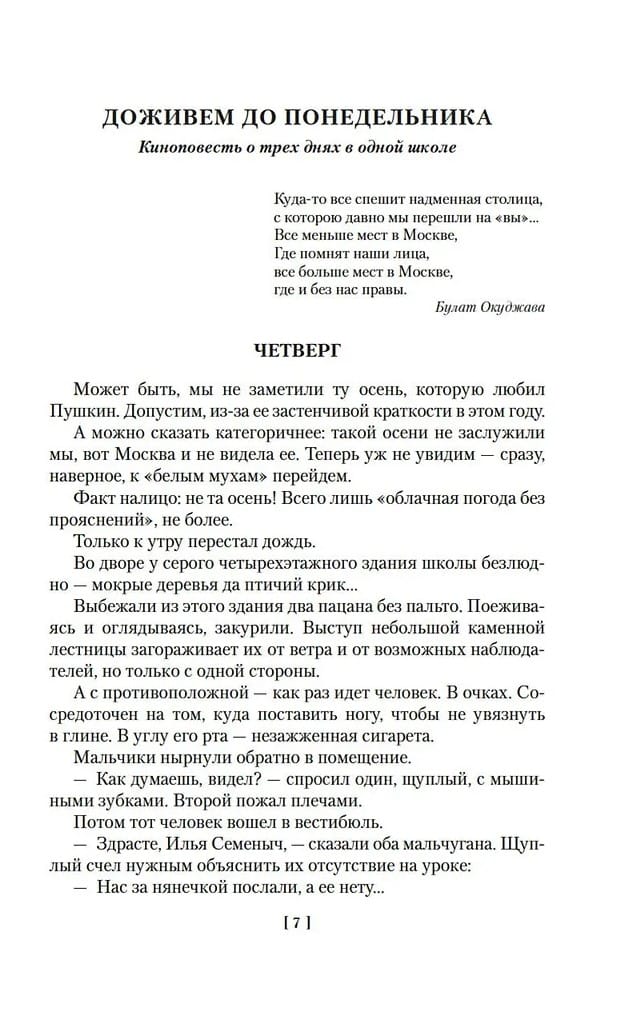 ДОЖИВЕМ ДО ПОНЕДЕЛЬНИКА

Киноповесть о трех днях в одной школе

Куда-то все спешит надменная столица,
с которою давно мы перешли на «вы»...
Все меньше мест в Москве,
Где помнят наши лица,
все больше мест в Москве,
где и без нас правы.

Булат Окуджава

ЧЕТВЕРГ

Может быть, мы не заметили ту осень, которую любил Пушкин. Допустим, из-за ее застенчивой краткости в этом году.

А можно сказать категоричнее: такой осени не заслужили мы, вот Москва и не видела ее. Теперь уж не увидим — сразу, наверное, к «белым мухам» перейдем.

Факт налицо: не та осень! Всего лишь «облачная погода без прояснений», не более.

Только к утру перестал дождь.

Во дворе у серого четырехэтажного здания школы безлюдно — мокрые деревья да птичий крик...

Выбежали из этого здания два пацана без пальто. Поеживаясь и оглядываясь, закурили. Выступ небольшой каменной лестницы загораживает их от ветра и от возможных наблюдателей, но только с одной стороны.

А с противоположной — как раз идет человек. В очках. Сосредоточен на том, куда поставить ногу, чтобы не увязнуть в глине. В углу его рта — незажженная сигарета.

Мальчики нырнули обратно в помещение.

— Как думаешь, видел? — спросил один, щуплый, с мышиными зубками. Второй пожал плечами.

Потом тот человек вошел в вестибюль.

— Здрасте, Илья Семеныч, — сказали оба мальчугана. Щуплый счел нужным объяснить их отсутствие на уроке:

— Нас за нянечкой послали, а ее нету...

[ 7 ]